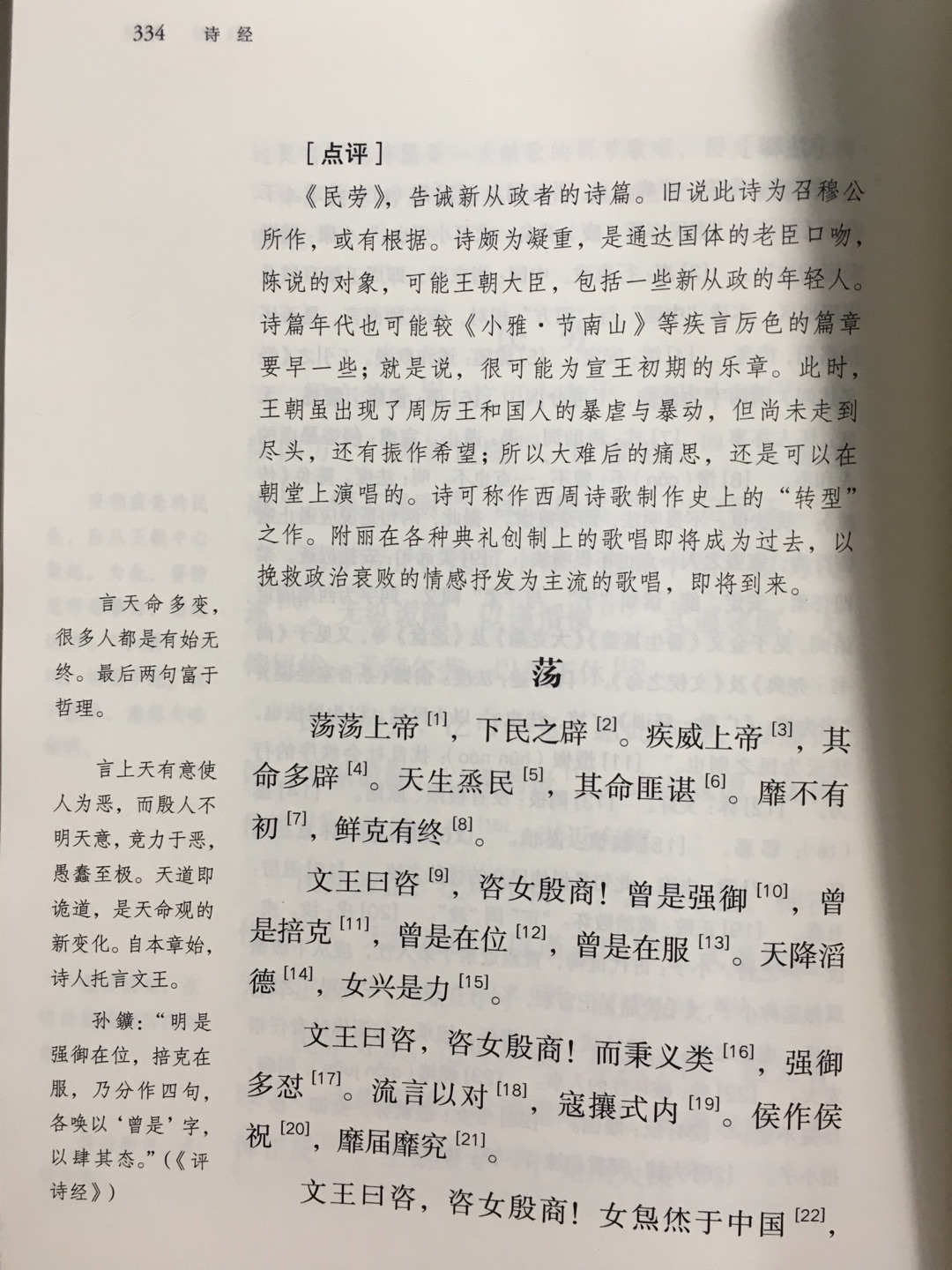 334 诗经

[点评]

《民劳》，告诫新从政者的诗篇。旧说此诗为召穆公所作，或有根据。诗颇为凝重，是通达国体的老臣口吻，陈说的对象，可能王朝大臣，包括一些新从政的年轻人。诗篇年代也可能较《小雅·节南山》等疾言厉色的篇章要早一些；就是说，很可能为宣王初期的乐章。此时，王朝虽出现了周厉王和国人的暴虐与暴动，但尚未走到尽头，还有振作希望；所以大难后的痛思，还是可以在朝堂上演唱的。诗可称作西周诗歌制作史上的“转型”之作。附丽在各种典礼创制上的歌唱即将成为过去，以挽救政治衰败的情感抒发为主流的歌唱，即将到来。

荡

荡荡上帝$^{[1]}$，下民之辟$^{[2]}$。疾威上帝$^{[3]}$，其命多辟$^{[4]}$。天生烝民$^{[5]}$，其命匪谌$^{[6]}$。靡不有初$^{[7]}$，鲜克有终$^{[8]}$。

文王曰咨$^{[9]}$，咨女殷商！曾是强御$^{[10]}$，曾是掊克$^{[11]}$，曾是在位$^{[12]}$，曾是在服$^{[13]}$。天降滔德$^{[14]}$，女兴是力$^{[15]}$。

文王曰咨，咨女殷商！而秉义类$^{[16]}$，强御多怼$^{[17]}$。流言以对$^{[18]}$，寇攘式内$^{[19]}$。侯作侯祝$^{[20]}$，靡届靡究$^{[21]}$。

文王曰咨，咨女殷商！女炰烋于中国$^{[22]}$，

言天命多变，很多人都是有始无终。最后两句富于哲理。

言上天有意使人为恶，而殷人不明天意，竞力于恶，愚蠢至极。天道即诡道，是天命观的新变化。自本章始，诗人托言文王。

孙鑛：“明是强御在位，掊克在服，乃分作四句，各唤以‘曾是’字，以肆其态。”（《评诗经》）